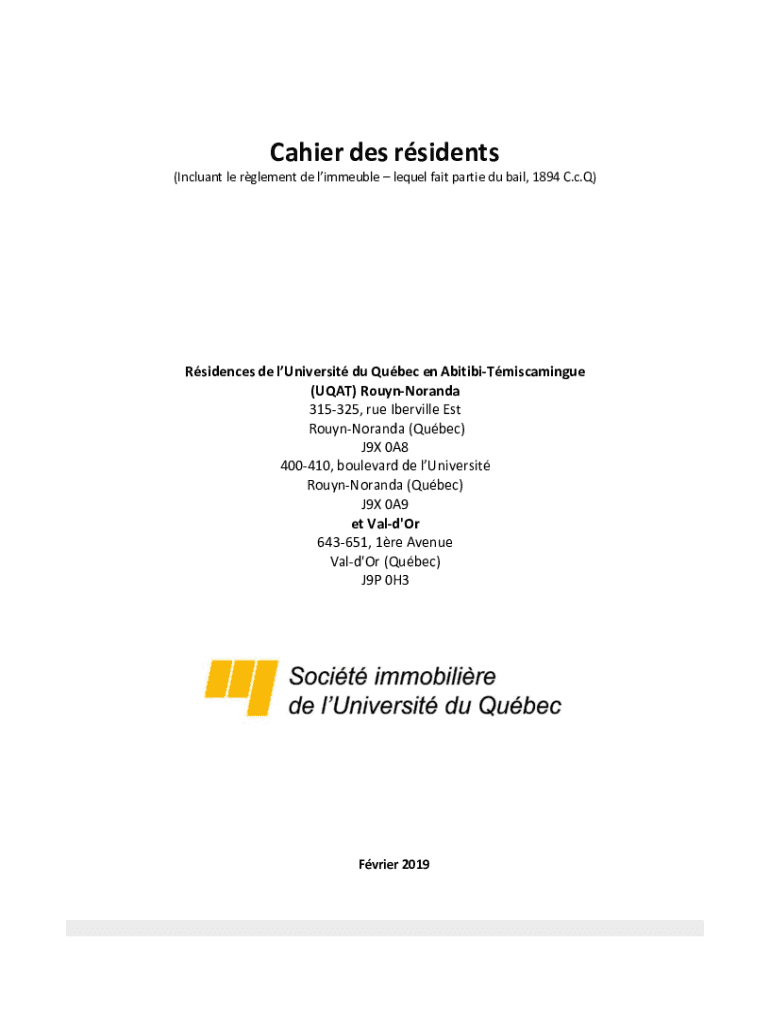 Cahier des résidents
(Incluant le règlement de l'immeuble – lequel fait partie du bail, 1894 C.c.Q)

Résidences de l'Université du Québec en Abitibi-Témiscamingue (UQAT) Rouyn-Noranda
315-325, rue Iberville Est
Rouyn-Noranda (Québec)
J9X 0A8
400-410, boulevard de l'Université
Rouyn-Noranda (Québec)
J9X 0A9
et Val-d'Or
643-651, 1ère Avenue
Val-d'Or (Québec)
J9P 0H3

Société immobilière de l'Université du Québec

Février 2019